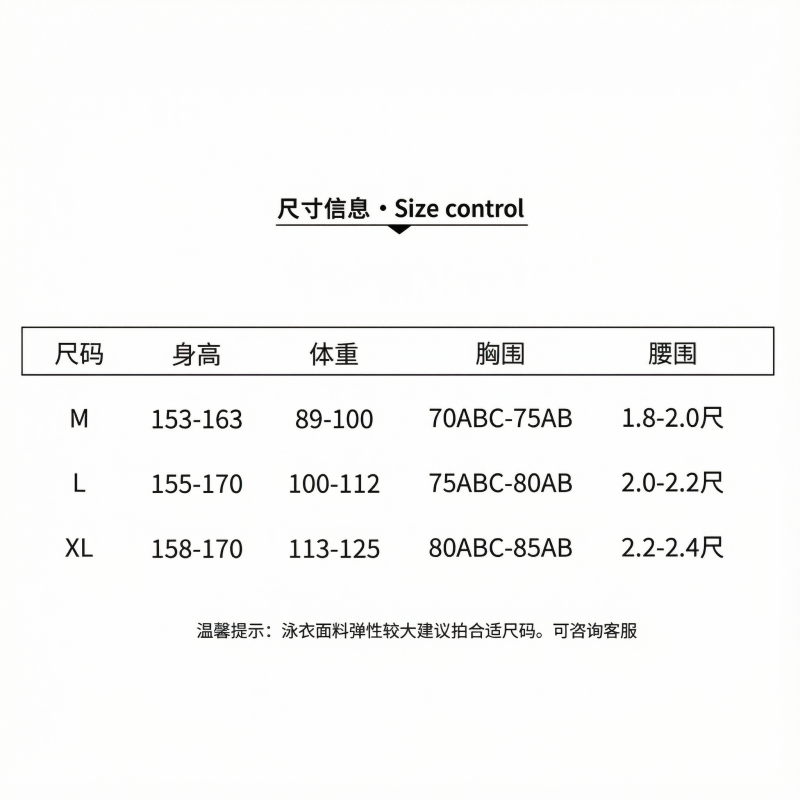 尺寸信息 · Size control

| 尺码 | 身高 | 体重 | 胸围 | 腰围 |
|---|---|---|---|---|
| M | 153-163 | 89-100 | 70ABC-75AB | 1.8-2.0尺 |
| L | 155-170 | 100-112 | 75ABC-80AB | 2.0-2.2尺 |
| XL | 158-170 | 113-125 | 80ABC-85AB | 2.2-2.4尺 |

温馨提示：泳衣面料弹性较大建议拍合适尺码。可咨询客服